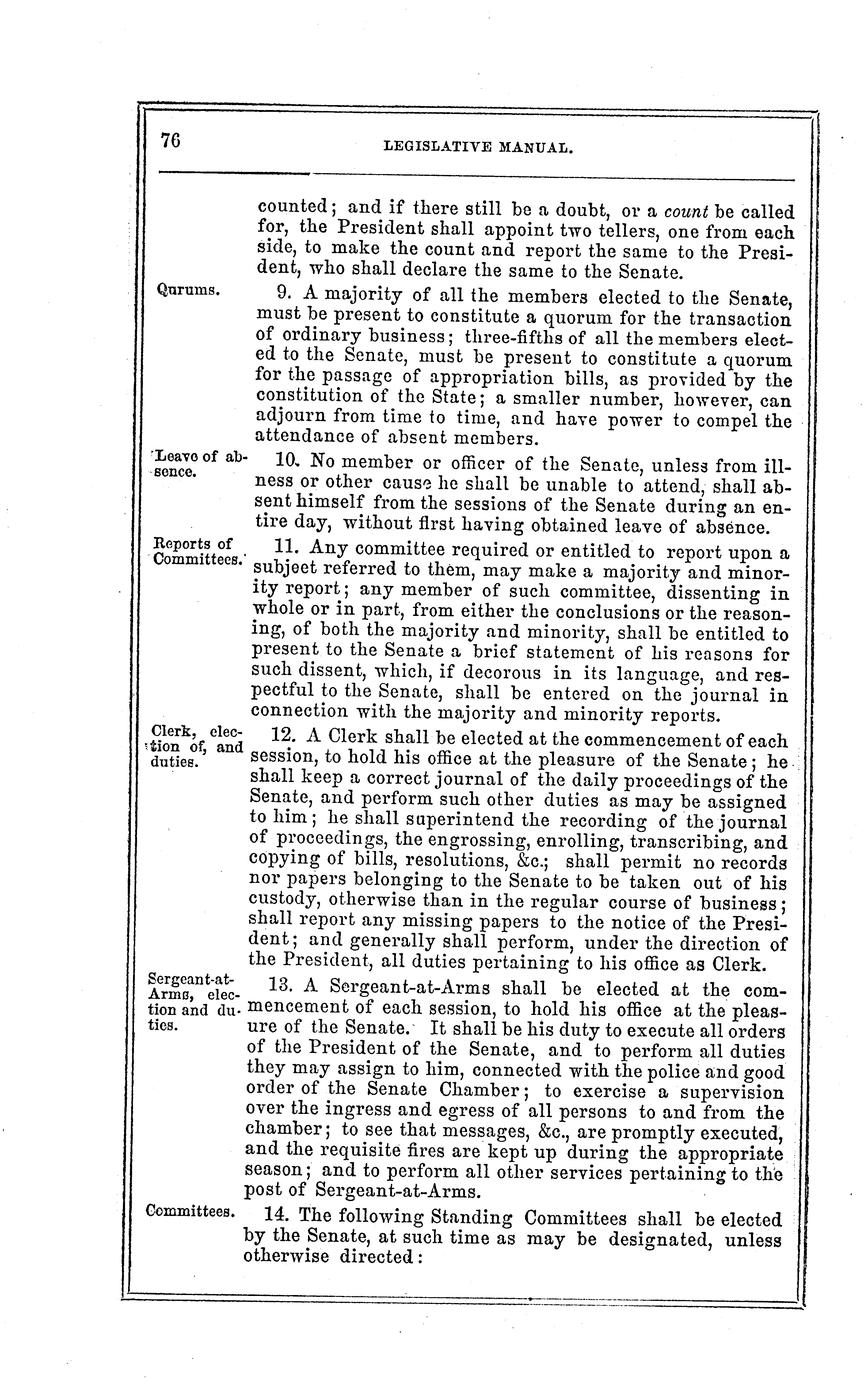 76

LEGISLATIVE MANUAL.

counted; and if there still be a doubt, or a count be called for, the President shall appoint two tellers, one from each side, to make the count and report the same to the President, who shall declare the same to the Senate.

Qurums.

9. A majority of all the members elected to the Senate, must be present to constitute a quorum for the transaction of ordinary business; three-fifths of all the members elected to the Senate, must be present to constitute a quorum for the passage of appropriation bills, as provided by the constitution of the State; a smaller number, however, can adjourn from time to time, and have power to compel the attendance of absent members.

Leave of absence.

10. No member or officer of the Senate, unless from illness or other cause he shall be unable to attend, shall absent himself from the sessions of the Senate during an entire day, without first having obtained leave of absence.

Reports of Committees.

11. Any committee required or entitled to report upon a subject referred to them, may make a majority and minority report; any member of such committee, dissenting in whole or in part, from either the conclusions or the reasoning, of both the majority and minority, shall be entitled to present to the Senate a brief statement of his reasons for such dissent, which, if decorous in its language, and respectful to the Senate, shall be entered on the journal in connection with the majority and minority reports.

Clerk, election of, and duties.

12. A Clerk shall be elected at the commencement of each session, to hold his office at the pleasure of the Senate; he shall keep a correct journal of the daily proceedings of the Senate, and perform such other duties as may be assigned to him; he shall superintend the recording of the journal of proceedings, the engrossing, enrolling, transcribing, and copying of bills, resolutions, &c.; shall permit no records nor papers belonging to the Senate to be taken out of his custody, otherwise than in the regular course of business; shall report any missing papers to the notice of the President; and generally shall perform, under the direction of the President, all duties pertaining to his office as Clerk.

Sergeant-at-Arms, election and duties.

13. A Sergeant-at-Arms shall be elected at the commencement of each session, to hold his office at the pleasure of the Senate. It shall be his duty to execute all orders of the President of the Senate, and to perform all duties they may assign to him, connected with the police and good order of the Senate Chamber; to exercise a supervision over the ingress and egress of all persons to and from the chamber; to see that messages, &c., are promptly executed, and the requisite fires are kept up during the appropriate season; and to perform all other services pertaining to the post of Sergeant-at-Arms.

Committees.

14. The following Standing Committees shall be elected by the Senate, at such time as may be designated, unless otherwise directed: